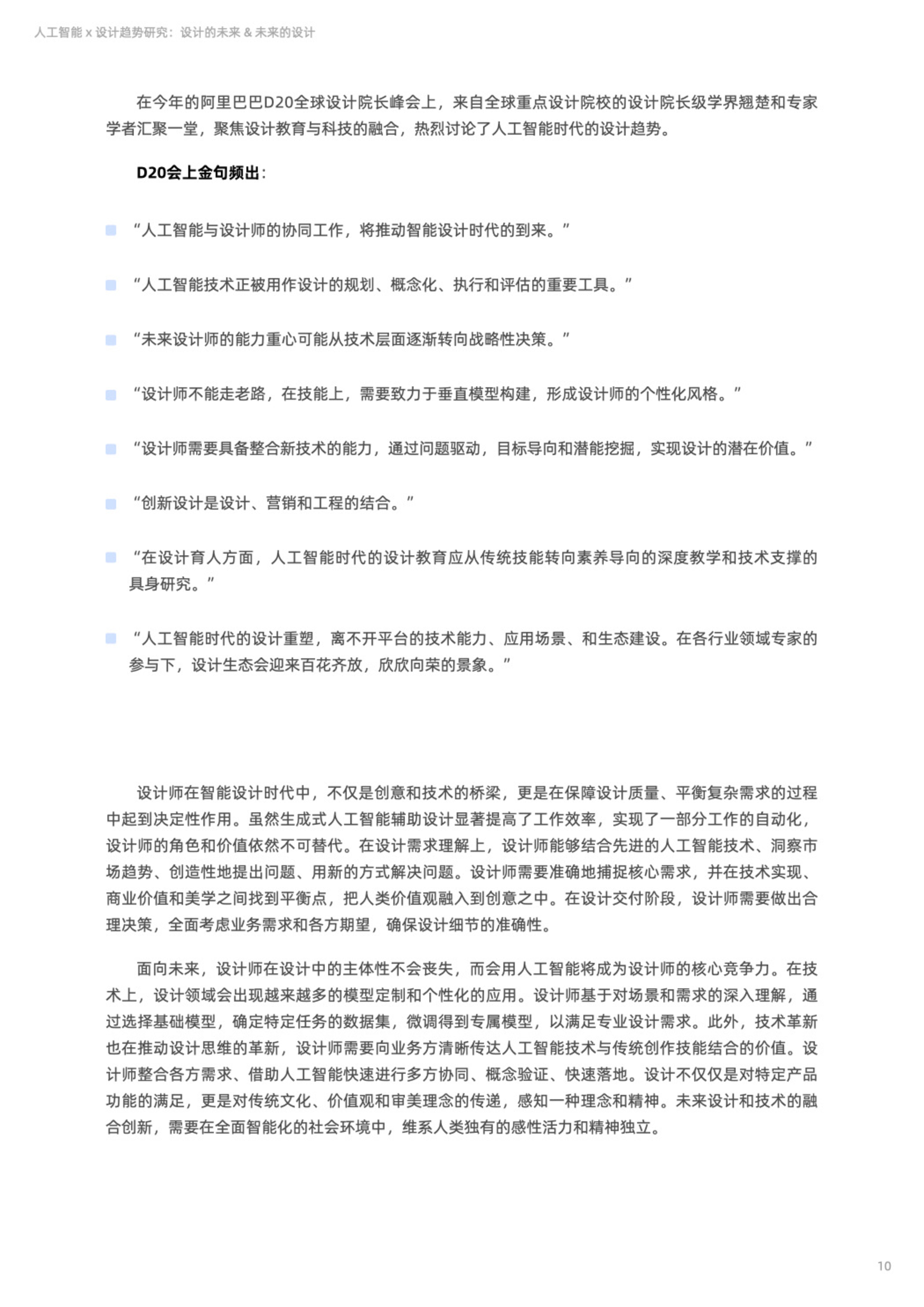 人工智能 x 设计趋势研究：设计的未来 & 未来的设计

在今年的阿里巴巴D20全球设计院长峰会上，来自全球重点设计院校的设计院长级学界翘楚和专家学者汇聚一堂，聚焦设计教育与科技的融合，热烈讨论了人工智能时代的设计趋势。

D20会上金句频出：

“人工智能与设计师的协同工作，将推动智能设计时代的到来。”

“人工智能技术正被用作设计的规划、概念化、执行和评估的重要工具。”

“未来设计师的能力重心可能从技术层面逐渐转向战略性决策。”

“设计师不能走老路，在技能上，需要致力于垂直模型构建，形成设计师的个性化风格。”

“设计师需要具备整合新技术的能力，通过问题驱动，目标导向和潜能挖掘，实现设计的潜在价值。”

“创新设计是设计、营销和工程的结合。”

“在设计育人方面，人工智能时代的设计教育应从传统技能转向素养导向的深度教学和技术支撑的具身研究。”

“人工智能时代的设计重塑，离不开平台的技术能力、应用场景、和生态建设。在各行业领域专家的参与下，设计生态会迎来百花齐放，欣欣向荣的景象。”

设计师在智能设计时代中，不仅是创意和技术的桥梁，更是在保障设计质量、平衡复杂需求的过程中起到决定性作用。虽然生成式人工智能辅助设计显著提高了工作效率，实现了一部分工作的自动化，设计师的角色和价值依然不可替代。在设计需求理解上，设计师能够结合先进的人工智能技术、洞察市场趋势、创造性地提出问题、用新的方式解决问题。设计师需要准确地捕捉核心需求，并在技术实现、商业价值和美学之间找到平衡点，把人类价值观融入到创意之中。在设计交付阶段，设计师需要做出合理决策，全面考虑业务需求和各方期望，确保设计细节的准确性。

面向未来，设计师在设计中的主体性不会丧失，而会用人工智能将成为设计师的核心竞争力。在技术上，设计领域会出现越来越多的模型定制和个性化的应用。设计师基于对场景和需求的深入理解，通过选择基础模型，确定特定任务的数据集，微调得到专属模型，以满足专业设计需求。此外，技术革新也在推动设计思维的革新，设计师需要向业务方清晰传达人工智能技术与传统创作技能结合的价值。设计师整合各方需求、借助人工智能快速进行多方协同、概念验证、快速落地。设计不仅仅是对特定产品功能的满足，更是对传统文化、价值观和审美理念的传递，感知一种理念和精神。未来设计和技术的融合创新，需要在全面智能化的社会环境中，维系人类独有的感性活力和精神独立。

10